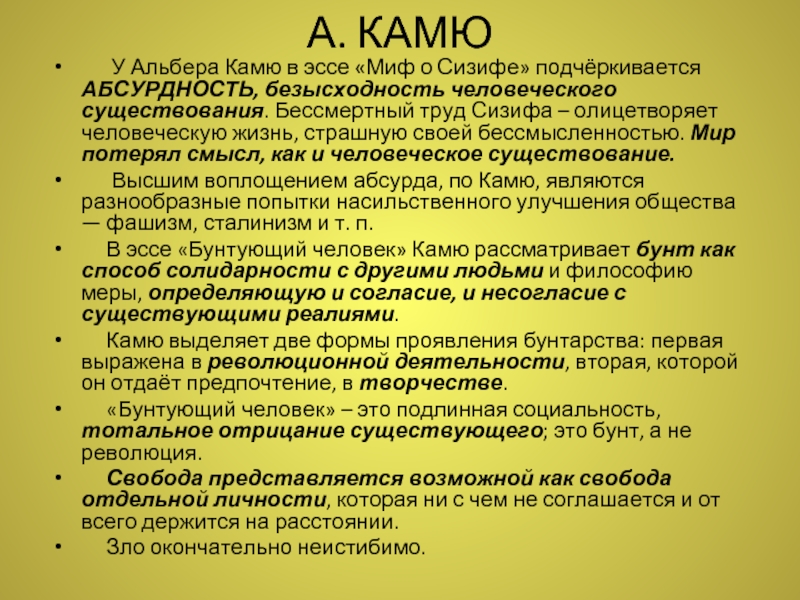 А. КАМЮ

• У Альбера Камю в эссе «Миф о Сизифе» подчёркивается АБСУРДНОСТЬ, безысходность человеческого существования. Бессмертный труд Сизифа – олицетворяет человеческую жизнь, страшную своей бессмысленностью. Мир потерял смысл, как и человеческое существование.

• Высшим воплощением абсурда, по Камю, являются разнообразные попытки насильственного улучшения общества — фашизм, сталинизм и т. п.

• В эссе «Бунтующий человек» Камю рассматривает бунт как способ солидарности с другими людьми и философию меры, определяющую и согласие, и несогласие с существующими реалиями.

• Камю выделяет две формы проявления бунтарства: первая выражена в революционной деятельности, вторая, которой он отдаёт предпочтение, в творчестве.

• «Бунтующий человек» – это подлинная социальность, тотальное отрицание существующего; это бунт, а не революция.

• Свобода представляется возможной как свобода отдельной личности, которая ни с чем не соглашается и от всего держится на расстоянии.

• Зло окончательно неистибимо.